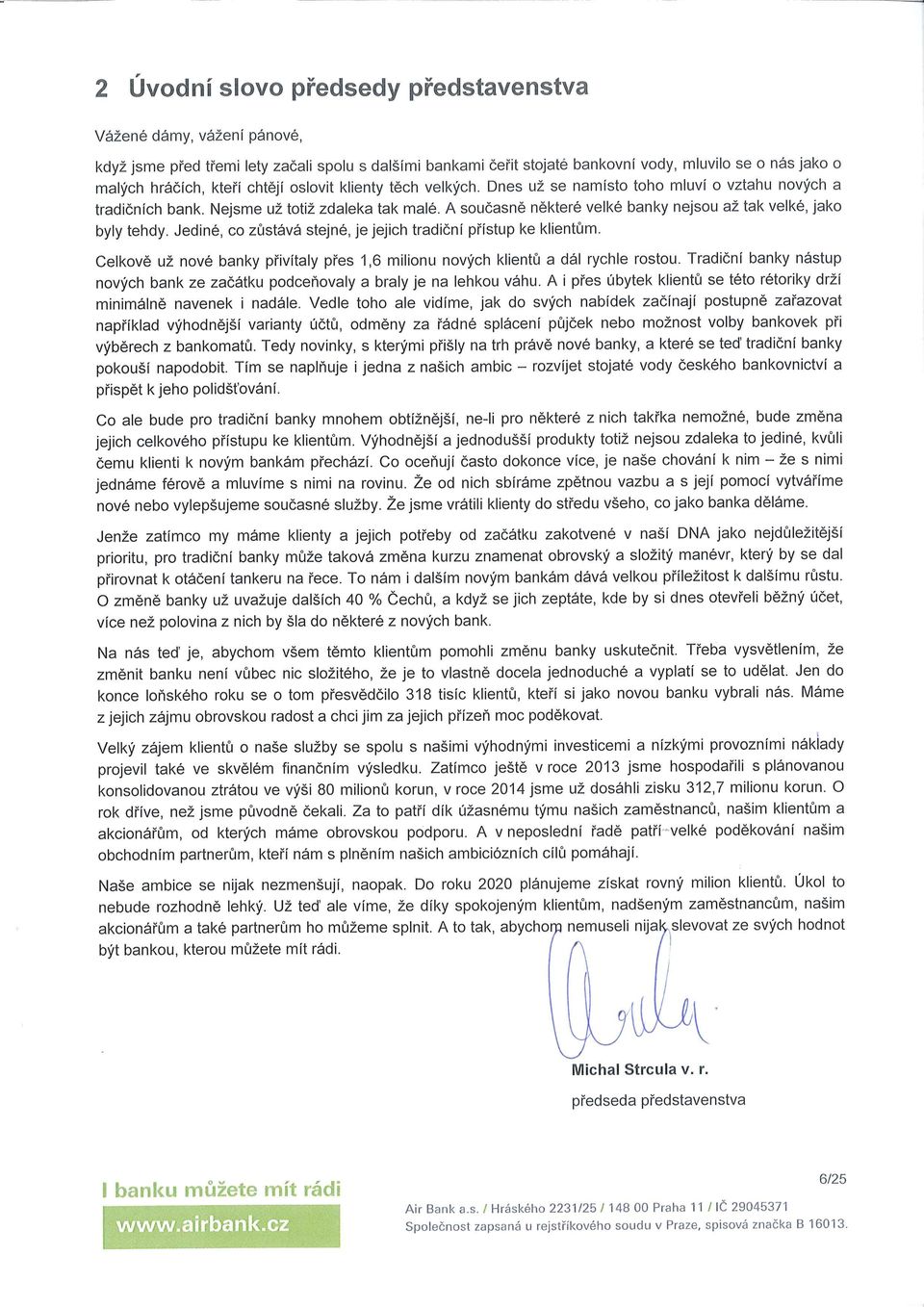 2 Úvodní slovo předsedy představenstva

Vážené dámy, vážení pánové,

když jsme před třemi lety začali spolu s dalšími bankami čeřit stojaté bankovní vody, mluvilo se o nás jako o malých hráčích, kteří chtějí oslovit klienty těch velkých. Dnes už se namísto toho mluví o vztahu nových a tradičních bank. Nejsme už totiž zdaleka tak malé. A současně některé velké banky nejsou až tak velké, jako byly tehdy. Jediné, co zůstává stejné, je jejich tradiční přístup ke klientům.

Celkově už nové banky přivítaly přes 1,6 milionu nových klientů a dál rychle rostou. Tradiční banky nástup nových bank ze začátku podceňovaly a braly je na lehkou váhu. A i přes úbytek klientů se této rétoriky drží minimálně navenek i nadále. Vedle toho ale vidíme, jak do svých nabídek začínají postupně zařazovat například výhodnější varianty účtů, odměny za řádné splácení půjček nebo možnost volby bankovek při výběrech z bankomatů. Tedy novinky, s kterými přišly na trh právě nové banky, a které se teď tradiční banky pokouší napodobit. Tím se naplňuje i jedna z našich ambic – rozvíjet stojaté vody českého bankovnictví a přispět k jeho polidšťování.

Co ale bude pro tradiční banky mnohem obtížnější, ne-li pro některé z nich takřka nemožné, bude změna jejich celkového přístupu ke klientům. Výhodnější a jednodušší produkty totiž nejsou zdaleka to jediné, kvůli čemu klienti k novým bankám přechází. Co oceňují často dokonce více, je naše chování k nim – že s nimi jednáme férově a mluvíme s nimi na rovinu. Že od nich sbíráme zpětnou vazbu a s její pomocí vytváříme nové nebo vylepšujeme současné služby. Že jsme vrátili klienty do středu všeho, co jako banka děláme.

Jenže zatímco my máme klienty a jejich potřeby od začátku zakotvené v naší DNA jako nejdůležitější prioritu, pro tradiční banky může taková změna kurzu znamenat obrovský a složitý manévr, který by se dal přirovnat k otáčení tankeru na řece. To nám i dalším novým bankám dává velkou příležitost k dalšímu růstu. O změně banky už uvažuje dalších 40 % Čechů, a když se jich zeptáte, kde by si dnes otevřeli běžný účet, více než polovina z nich by šla do některé z nových bank.

Na nás teď je, abychom všem těmto klientům pomohli změnu banky uskutečnit. Třeba vysvětlením, že změnit banku není vůbec nic složitého, že je to vlastně docela jednoduché a vyplatí se to udělat. Jen do konce loňského roku se o tom přesvědčilo 318 tisíc klientů, kteří si jako novou banku vybrali nás. Máme z jejich zájmu obrovskou radost a chci jim za jejich přízeň moc poděkovat.

Velký zájem klientů o naše služby se spolu s našimi výhodnými investicemi a nízkými provozními náklady projevil také ve skvělém finančním výsledku. Zatímco ještě v roce 2013 jsme hospodařili s plánovanou konsolidovanou ztrátou ve výši 80 milionů korun, v roce 2014 jsme už dosáhli zisku 312,7 milionu korun. O rok dříve, než jsme původně čekali. Za to patří dík úžasnému týmu našich zaměstnanců, našim klientům a akcionářům, od kterých máme obrovskou podporu. A v neposlední řadě patří velké poděkování našim obchodním partnerům, kteří nám s plněním našich ambiciózních cílů pomáhají.

Naše ambice se nijak nezmenšují, naopak. Do roku 2020 plánujeme získat rovný milion klientů. Úkol to nebude rozhodně lehký. Už teď ale víme, že díky spokojeným klientům, nadšeným zaměstnancům, našim akcionářům a také partnerům ho můžeme splnit. A to tak, abychom nemuseli nijak slevovat ze svých hodnot být bankou, kterou můžete mít rádi.

Michal Strcula v. r.
předseda představenstva

I banku můžete mít rádi
www.airbank.cz

6/25

Air Bank a.s. / Hráského 2231/25 / 148 00 Praha 11 / IČ 29045371
Společnost zapsaná u rejstříkového soudu v Praze, spisová značka B 16013.